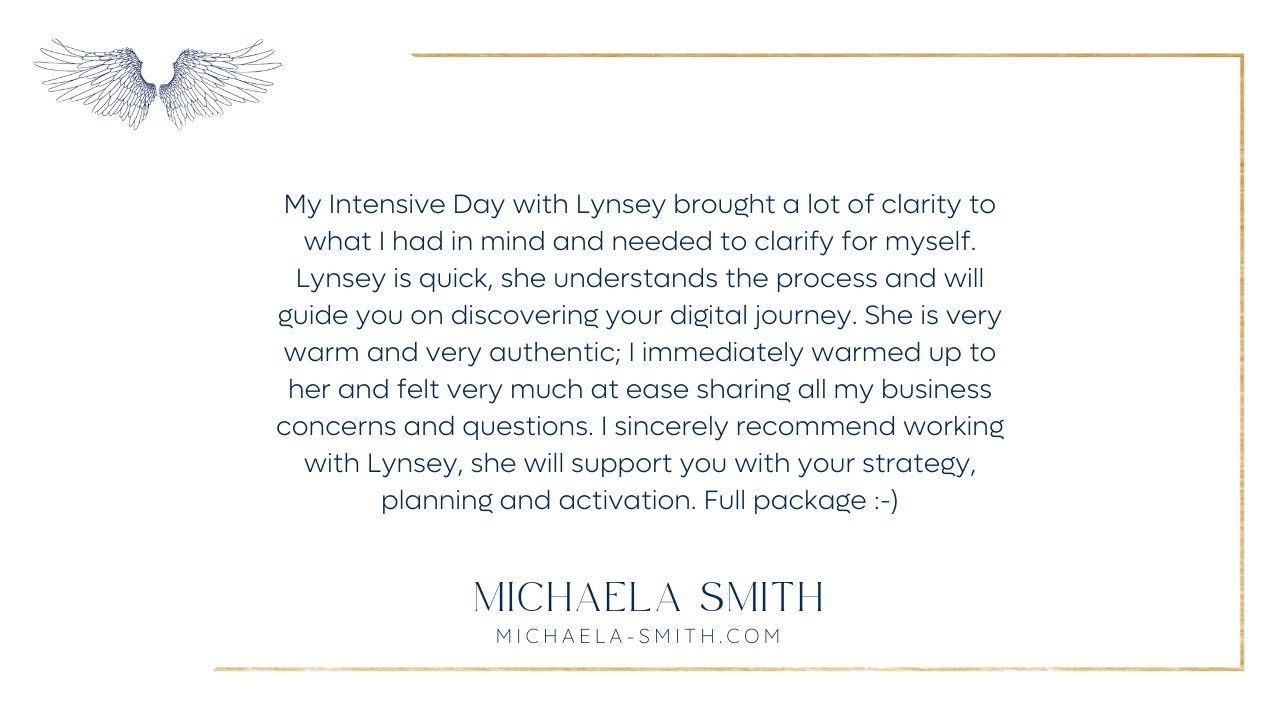 My Intensive Day with Lynsey brought a lot of clarity to what I had in mind and needed to clarify for myself. Lynsey is quick, she understands the process and will guide you on discovering your digital journey. She is very warm and very authentic; I immediately warmed up to her and felt very much at ease sharing all my business concerns and questions. I sincerely recommend working with Lynsey, she will support you with your strategy, planning and activation. Full package :-)

MICHAELA SMITH
MICHAELA-SMITH.COM